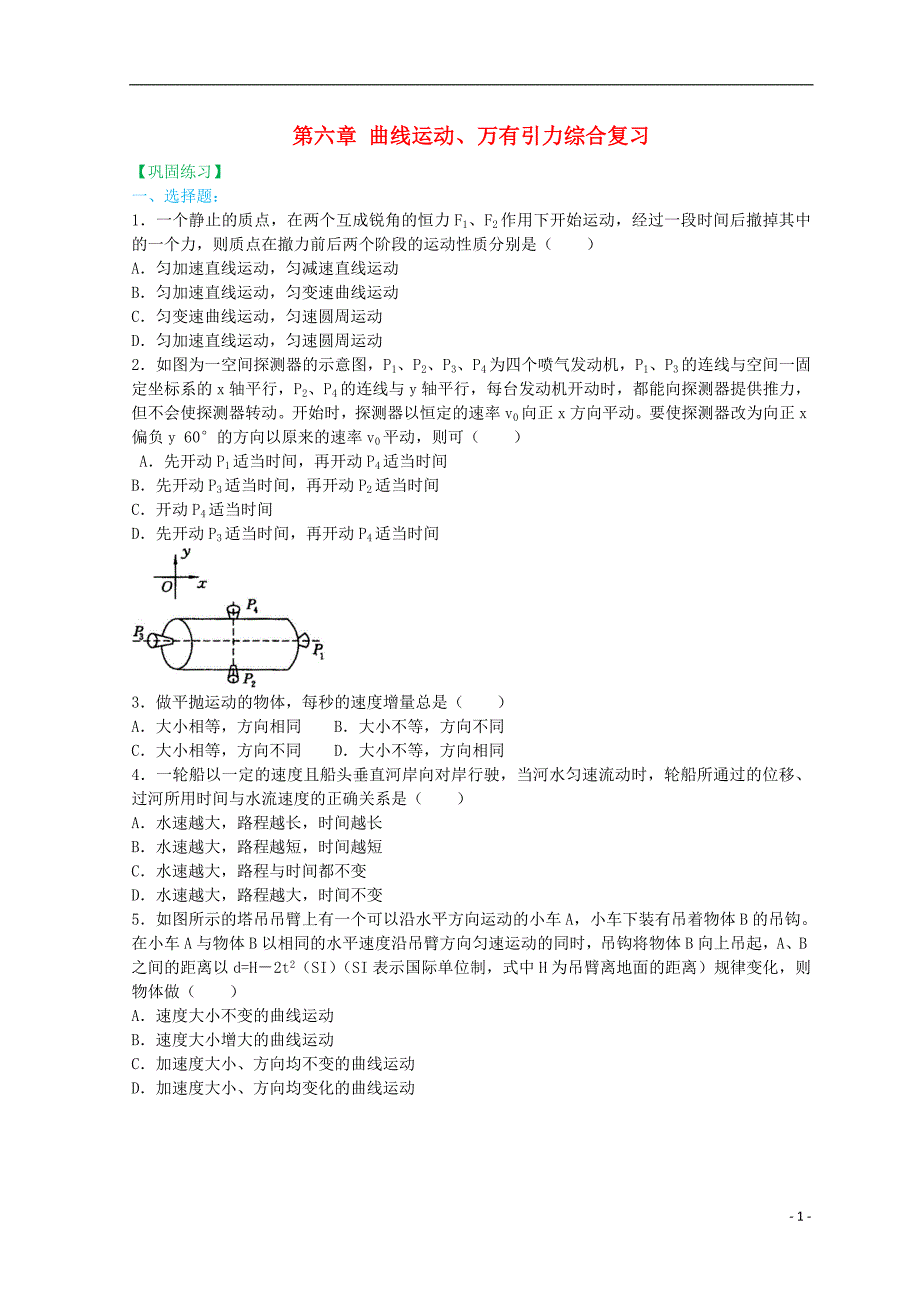 第六章 曲线运动、万有引力综合复习

【巩固练习】

一、选择题：

1．一个静止的质点，在两个互成锐角的恒力$F_1$、$F_2$作用下开始运动，经过一段时间后撤掉其中的一个力，则质点在撤力前后两个阶段的运动性质分别是（　　）

A．匀加速直线运动，匀减速直线运动

B．匀加速直线运动，匀变速曲线运动

C．匀变速曲线运动，匀速圆周运动

D．匀加速直线运动，匀速圆周运动

2．如图为一空间探测器的示意图，$P_1$、$P_2$、$P_3$、$P_4$为四个喷气发动机，$P_1$、$P_3$的连线与空间一固定坐标系的x轴平行，$P_2$、$P_4$的连线与y轴平行，每台发动机开动时，都能向探测器提供推力，但不会使探测器转动。开始时，探测器以恒定的速率$v_0$向正x方向平动。要使探测器改为向正x偏负y 60°的方向以原来的速率$v_0$平动，则可（　　）

A．先开动$P_1$适当时间，再开动$P_4$适当时间

B．先开动$P_3$适当时间，再开动$P_2$适当时间

C．开动$P_4$适当时间

D．先开动$P_3$适当时间，再开动$P_4$适当时间

y
O x
$P_4$
$P_3$
$P_1$
$P_2$

3．做平抛运动的物体，每秒的速度增量总是（　　）

A．大小相等，方向相同　　B．大小不等，方向不同

C．大小相等，方向不同　　D．大小不等，方向相同

4．一轮船以一定的速度且船头垂直河岸向对岸行驶，当河水匀速流动时，轮船所通过的位移、过河所用时间与水流速度的正确关系是（　　）

A．水速越大，路程越长，时间越长

B．水速越大，路程越短，时间越短

C．水速越大，路程与时间都不变

D．水速越大，路程越大，时间不变

5．如图所示的塔吊吊臂上有一个可以沿水平方向运动的小车A，小车下装有吊着物体B的吊钩。在小车A与物体B以相同的水平速度沿吊臂方向匀速运动的同时，吊钩将物体B向上吊起，A、B之间的距离以$d=H-2t^2$（SI）（SI表示国际单位制，式中H为吊臂离地面的距离）规律变化，则物体做（　　）

A．速度大小不变的曲线运动

B．速度大小增大的曲线运动

C．加速度大小、方向均不变的曲线运动

D．加速度大小、方向均变化的曲线运动

- 1 -